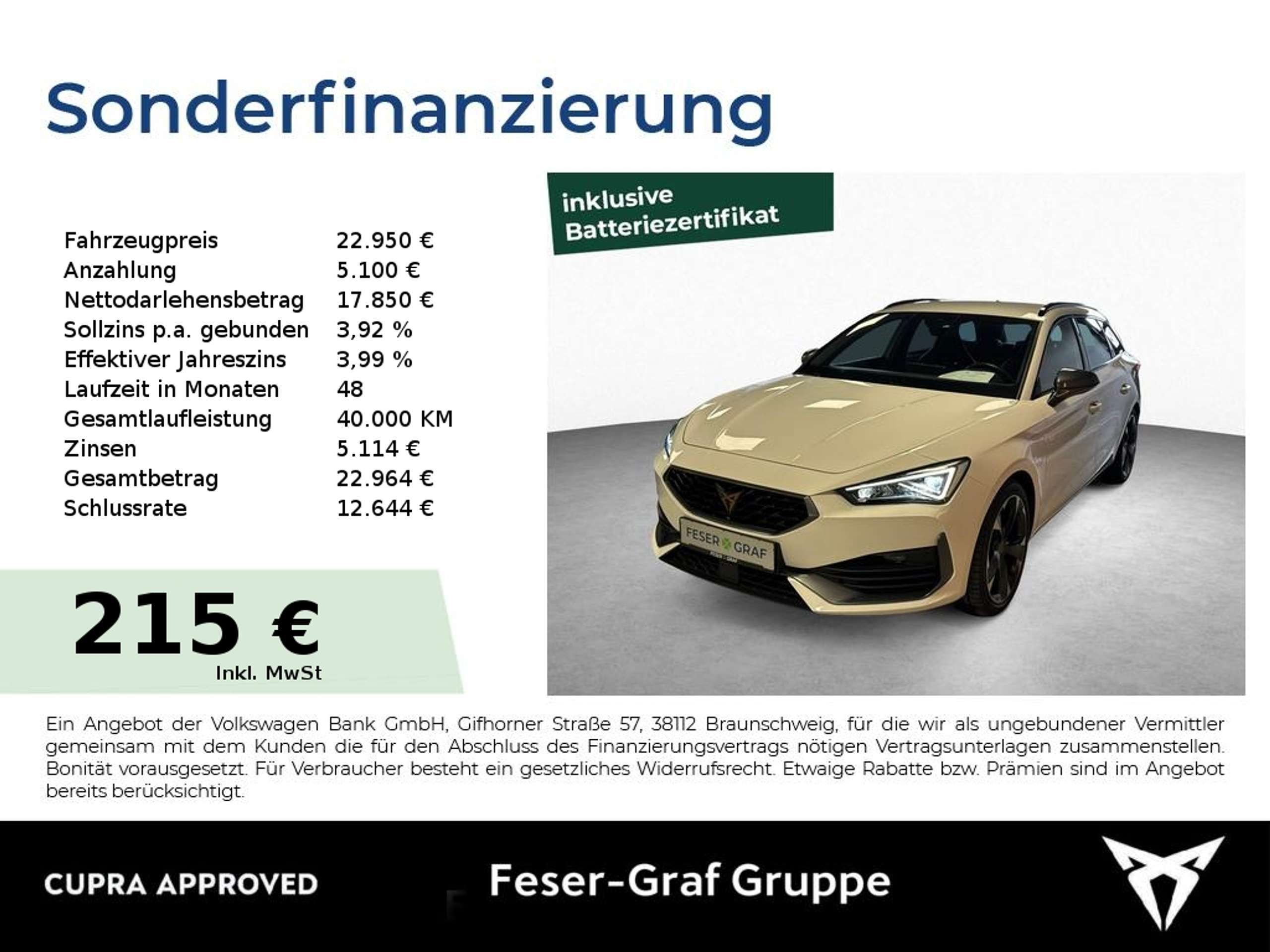 Sonderfinanzierung

Fahrzeugpreis 22.950 €
Anzahlung 5.100 €
Nettodarlehensbetrag 17.850 €
Sollzins p.a. gebunden 3,92 %
Effektiver Jahreszins 3,99 %
Laufzeit in Monaten 48
Gesamtlaufleistung 40.000 KM
Zinsen 5.114 €
Gesamtbetrag 22.964 €
Schlussrate 12.644 €

215 €
Inkl. MwSt

inklusive
Batteriezertifikat

FESER GRAF

Ein Angebot der Volkswagen Bank GmbH, Gifhorner Straße 57, 38112 Braunschweig, für die wir als ungebundener Vermittler gemeinsam mit dem Kunden die für den Abschluss des Finanzierungsvertrags nötigen Vertragsunterlagen zusammenstellen. Bonität vorausgesetzt. Für Verbraucher besteht ein gesetzliches Widerrufsrecht. Etwaige Rabatte bzw. Prämien sind im Angebot bereits berücksichtigt.

CUPRA APPROVED

Feser-Graf Gruppe